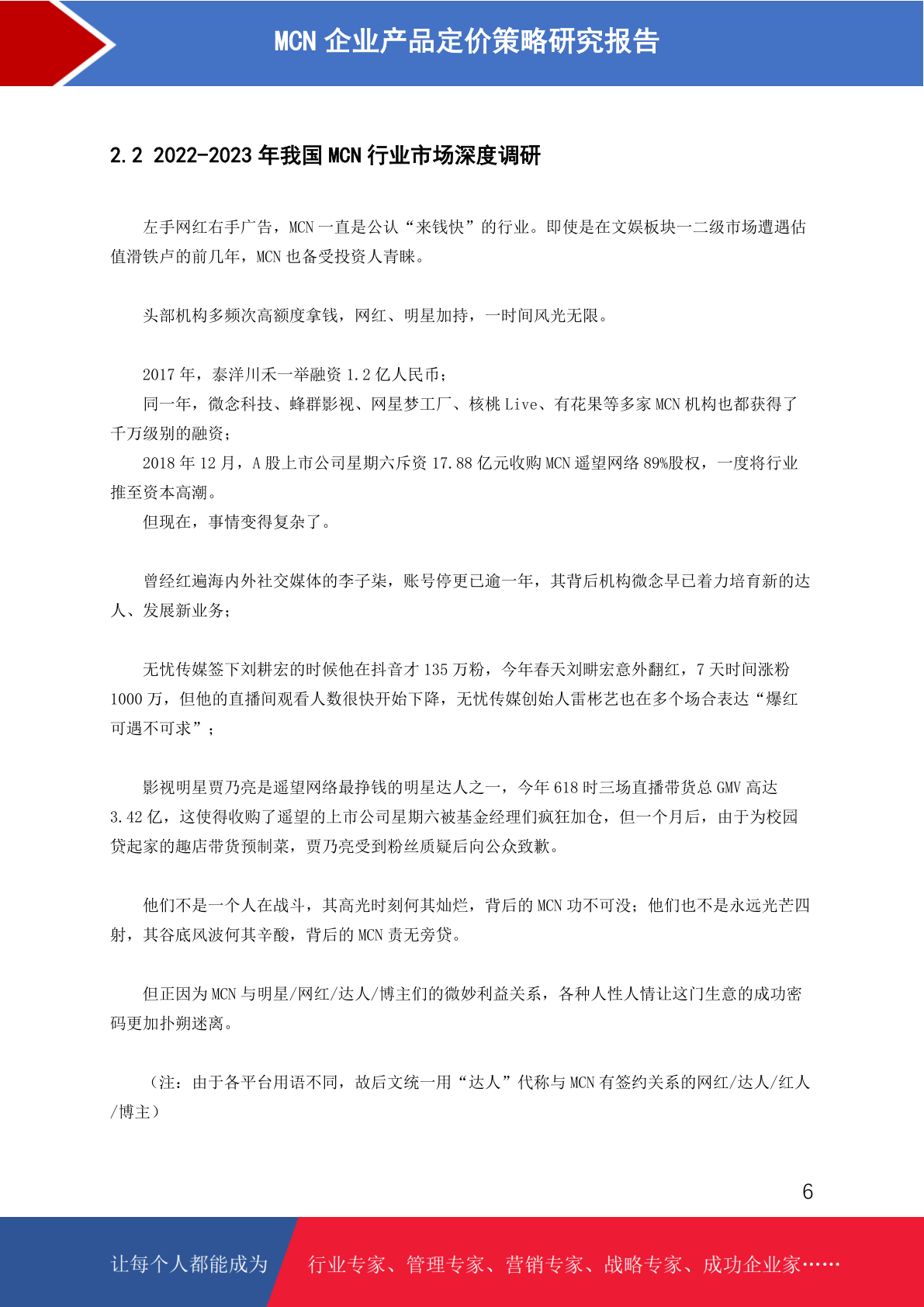 MCN 企业产品定价策略研究报告

2.2 2022-2023 年我国 MCN 行业市场深度调研

左手网红右手广告，MCN 一直是公认“来钱快”的行业。即使是在文娱板块一二级市场遭遇估值滑铁卢的前几年，MCN 也备受投资人青睐。

头部机构多频次高额度拿钱，网红、明星加持，一时间风光无限。

2017 年，泰洋川禾一举融资 1.2 亿人民币；
同一年，微念科技、蜂群影视、网星梦工厂、核桃 Live、有花果等多家 MCN 机构也都获得了千万级别的融资；
2018 年 12 月，A 股上市公司星期六斥资 17.88 亿元收购 MCN 遥望网络 89%股权，一度将行业推至资本高潮。
但现在，事情变得复杂了。

曾经红遍海内外社交媒体的李子柒，账号停更已逾一年，其背后机构微念早已着力培育新的达人、发展新业务；

无忧传媒签下刘耕宏的时候他在抖音才 135 万粉，今年春天刘畊宏意外翻红，7 天时间涨粉 1000 万，但他的直播间观看人数很快开始下降，无忧传媒创始人雷彬艺也在多个场合表达“爆红可遇不可求”；

影视明星贾乃亮是遥望网络最挣钱的明星达人之一，今年 618 时三场直播带货总 GMV 高达 3.42 亿，这使得收购了遥望的上市公司星期六被基金经理们疯狂加仓，但一个月后，由于为校园贷起家的趣店带货预制菜，贾乃亮受到粉丝质疑后向公众致歉。

他们不是一个人在战斗，其高光时刻何其灿烂，背后的 MCN 功不可没；他们也不是永远光芒四射，其谷底风波何其辛酸，背后的 MCN 责无旁贷。

但正因为 MCN 与明星/网红/达人/博主们的微妙利益关系，各种人性人情让这门生意的成功密码更加扑朔迷离。

（注：由于各平台用语不同，故后文统一用“达人”代称与 MCN 有签约关系的网红/达人/红人/博主）

6

让每个人都能成为 行业专家、管理专家、营销专家、战略专家、成功企业家……